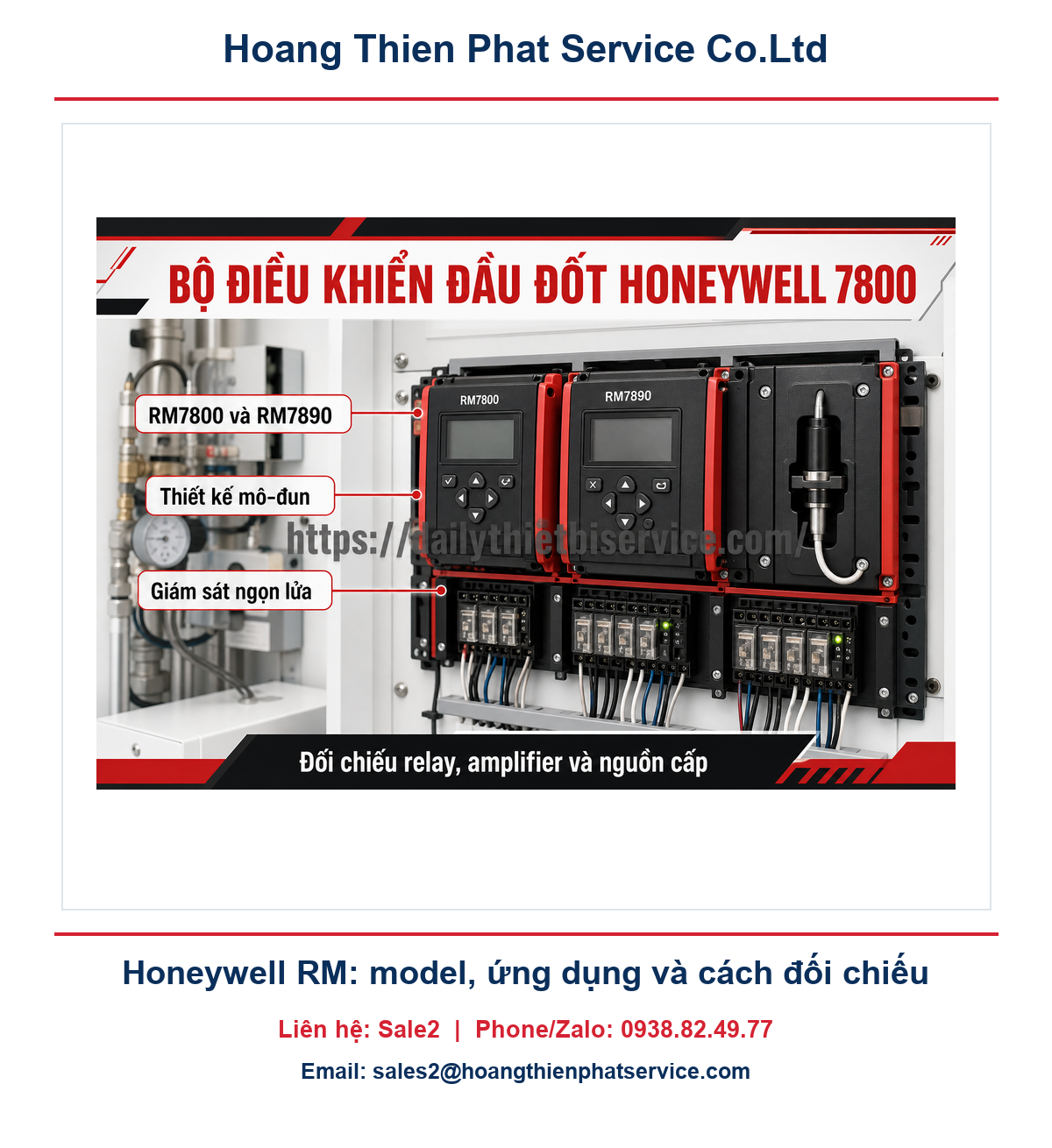 Hoang Thien Phat Service Co.Ltd

BỘ ĐIỀU KHIỂN ĐẦU ĐỐT HONEYWELL 7800

RM7800 và RM7890

Thiết kế mô-đun

Giám sát ngọn lửa

RM7800

RM7890

https://dailythietbiservice.com/

Đối chiếu relay, amplifier và nguồn cấp

Honeywell RM: model, ứng dụng và cách đối chiếu

Liên hệ: Sale2 | Phone/Zalo: 0938.82.49.77

Email: sales2@hoangthienphatservice.com